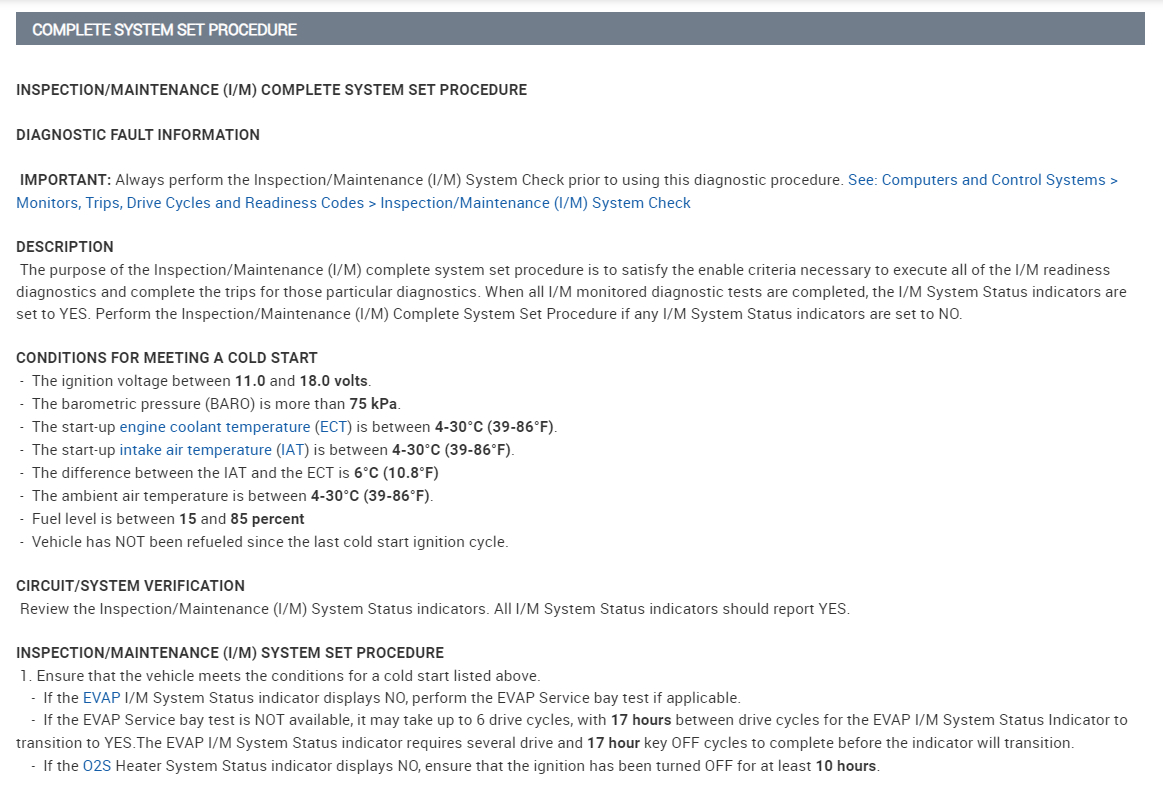 COMPLETE SYSTEM SET PROCEDURE

INSPECTION/MAINTENANCE (I/M) COMPLETE SYSTEM SET PROCEDURE

DIAGNOSTIC FAULT INFORMATION

IMPORTANT: Always perform the Inspection/Maintenance (I/M) System Check prior to using this diagnostic procedure. See: Computers and Control Systems > Monitors, Trips, Drive Cycles and Readiness Codes > Inspection/Maintenance (I/M) System Check

DESCRIPTION
The purpose of the Inspection/Maintenance (I/M) complete system set procedure is to satisfy the enable criteria necessary to execute all of the I/M readiness diagnostics and complete the trips for those particular diagnostics. When all I/M monitored diagnostic tests are completed, the I/M System Status indicators are set to YES. Perform the Inspection/Maintenance (I/M) Complete System Set Procedure if any I/M System Status indicators are set to NO.

CONDITIONS FOR MEETING A COLD START
- The ignition voltage between 11.0 and 18.0 volts.
- The barometric pressure (BARO) is more than 75 kPa.
- The start-up engine coolant temperature (ECT) is between 4-30°C (39-86°F).
- The start-up intake air temperature (IAT) is between 4-30°C (39-86°F).
- The difference between the IAT and the ECT is 6°C (10.8°F)
- The ambient air temperature is between 4-30°C (39-86°F).
- Fuel level is between 15 and 85 percent
- Vehicle has NOT been refueled since the last cold start ignition cycle.

CIRCUIT/SYSTEM VERIFICATION
Review the Inspection/Maintenance (I/M) System Status indicators. All I/M System Status indicators should report YES.

INSPECTION/MAINTENANCE (I/M) SYSTEM SET PROCEDURE
1. Ensure that the vehicle meets the conditions for a cold start listed above.
- If the EVAP I/M System Status indicator displays NO, perform the EVAP Service bay test if applicable.
- If the EVAP Service bay test is NOT available, it may take up to 6 drive cycles, with 17 hours between drive cycles for the EVAP I/M System Status Indicator to transition to YES.The EVAP I/M System Status indicator requires several drive and 17 hour key OFF cycles to complete before the indicator will transition.
- If the O2S Heater System Status indicator displays NO, ensure that the ignition has been turned OFF for at least 10 hours.